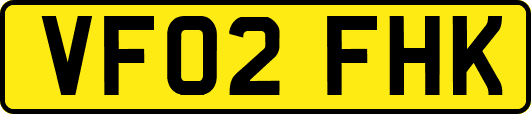 VF02 FHK